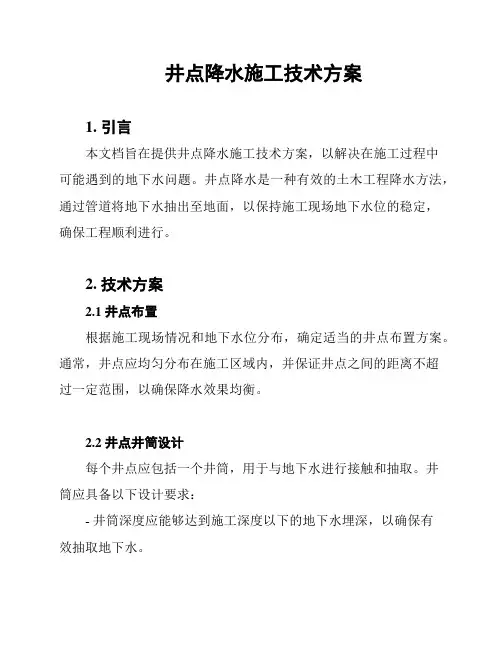 井点降水施工技术方案

1. 引言

本文档旨在提供井点降水施工技术方案，以解决在施工过程中可能遇到的地下水问题。井点降水是一种有效的土木工程降水方法，通过管道将地下水抽出至地面，以保持施工现场地下水位的稳定，确保工程顺利进行。

2. 技术方案

2.1 井点布置

根据施工现场情况和地下水位分布，确定适当的井点布置方案。通常，井点应均匀分布在施工区域内，并保证井点之间的距离不超过一定范围，以确保降水效果均衡。

2.2 井点井筒设计

每个井点应包括一个井筒，用于与地下水进行接触和抽取。井筒应具备以下设计要求：

- 井筒深度应能够达到施工深度以下的地下水埋深，以确保有效抽取地下水。